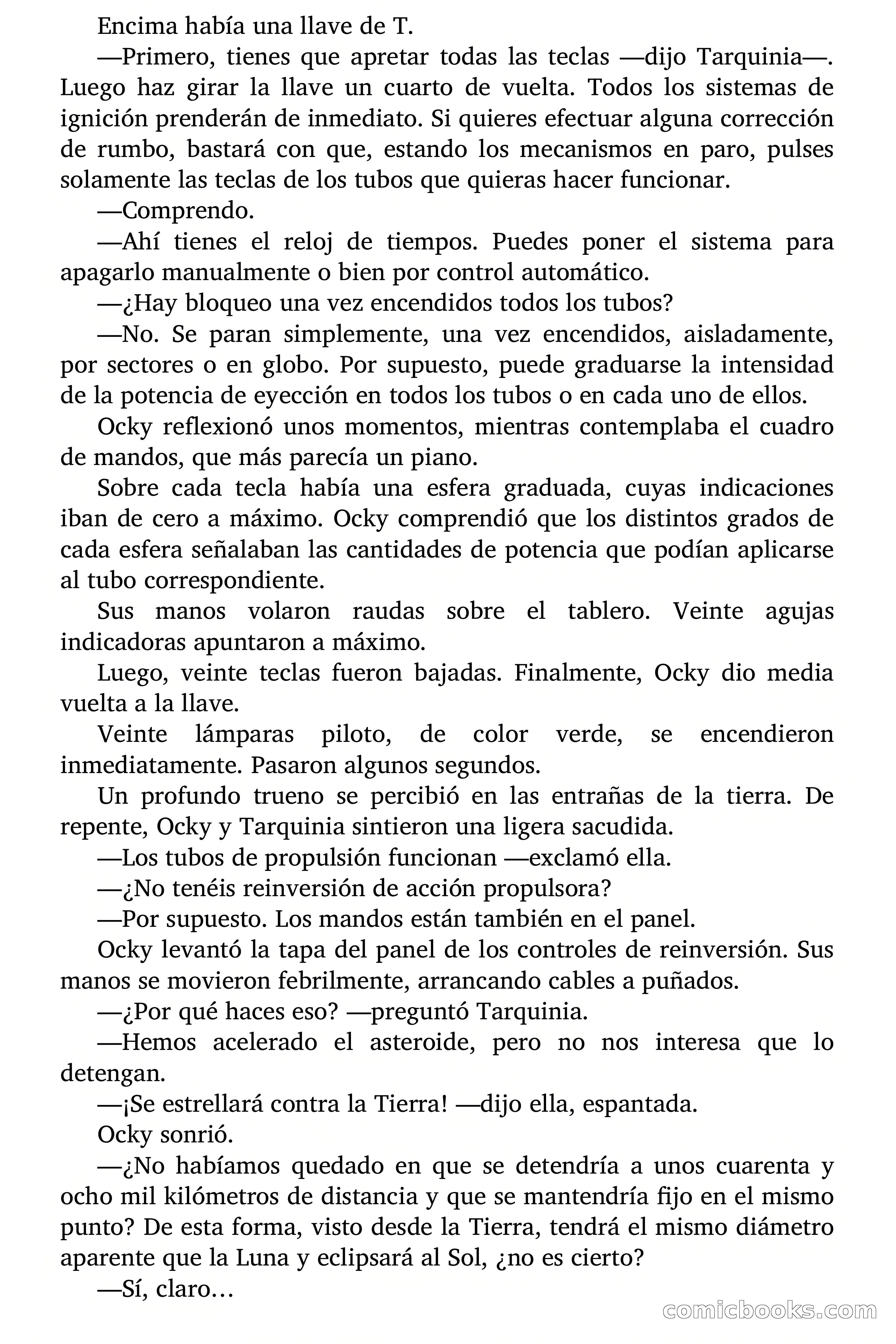 Encima había una llave de T.

—Primero, tienes que apretar todas las teclas —dijo Tarquinia—. Luego haz girar la llave un cuarto de vuelta. Todos los sistemas de ignición prenderán de inmediato. Si quieres efectuar alguna corrección de rumbo, bastará con que, estando los mecanismos en paro, pulses solamente las teclas de los tubos que quieras hacer funcionar.

—Comprendo.

—Ahí tienes el reloj de tiempos. Puedes poner el sistema para apagarlo manualmente o bien por control automático.

—¿Hay bloqueo una vez encendidos todos los tubos?

—No. Se paran simplemente, una vez encendidos, aisladamente, por sectores o en globo. Por supuesto, puede graduarse la intensidad de la potencia de eyección en todos los tubos o en cada uno de ellos.

Ocky reflexionó unos momentos, mientras contemplaba el cuadro de mandos, que más parecía un piano.

Sobre cada tecla había una esfera graduada, cuyas indicaciones iban de cero a máximo. Ocky comprendió que los distintos grados de cada esfera señalaban las cantidades de potencia que podían aplicarse al tubo correspondiente.

Sus manos volaron raudas sobre el tablero. Veinte agujas indicadoras apuntaron a máximo.

Luego, veinte teclas fueron bajadas. Finalmente, Ocky dio media vuelta a la llave.

Veinte lámparas piloto, de color verde, se encendieron inmediatamente. Pasaron algunos segundos.

Un profundo trueno se percibió en las entrañas de la tierra. De repente, Ocky y Tarquinia sintieron una ligera sacudida.

—Los tubos de propulsión funcionan —exclamó ella.

—¿No tenéis reinversión de acción propulsora?

—Por supuesto. Los mandos están también en el panel.

Ocky levantó la tapa del panel de los controles de reinversión. Sus manos se movieron febrilmente, arrancando cables a puñados.

—¿Por qué haces eso? —preguntó Tarquinia.

—Hemos acelerado el asteroide, pero no nos interesa que lo detengan.

—¡Se estrellará contra la Tierra! —dijo ella, espantada.

Ocky sonrió.

—¿No habíamos quedado en que se detendría a unos cuarenta y ocho mil kilómetros de distancia y que se mantendría fijo en el mismo punto? De esta forma, visto desde la Tierra, tendrá el mismo diámetro aparente que la Luna y eclipsará al Sol, ¿no es cierto?

—Sí, claro…

comicbooks.com